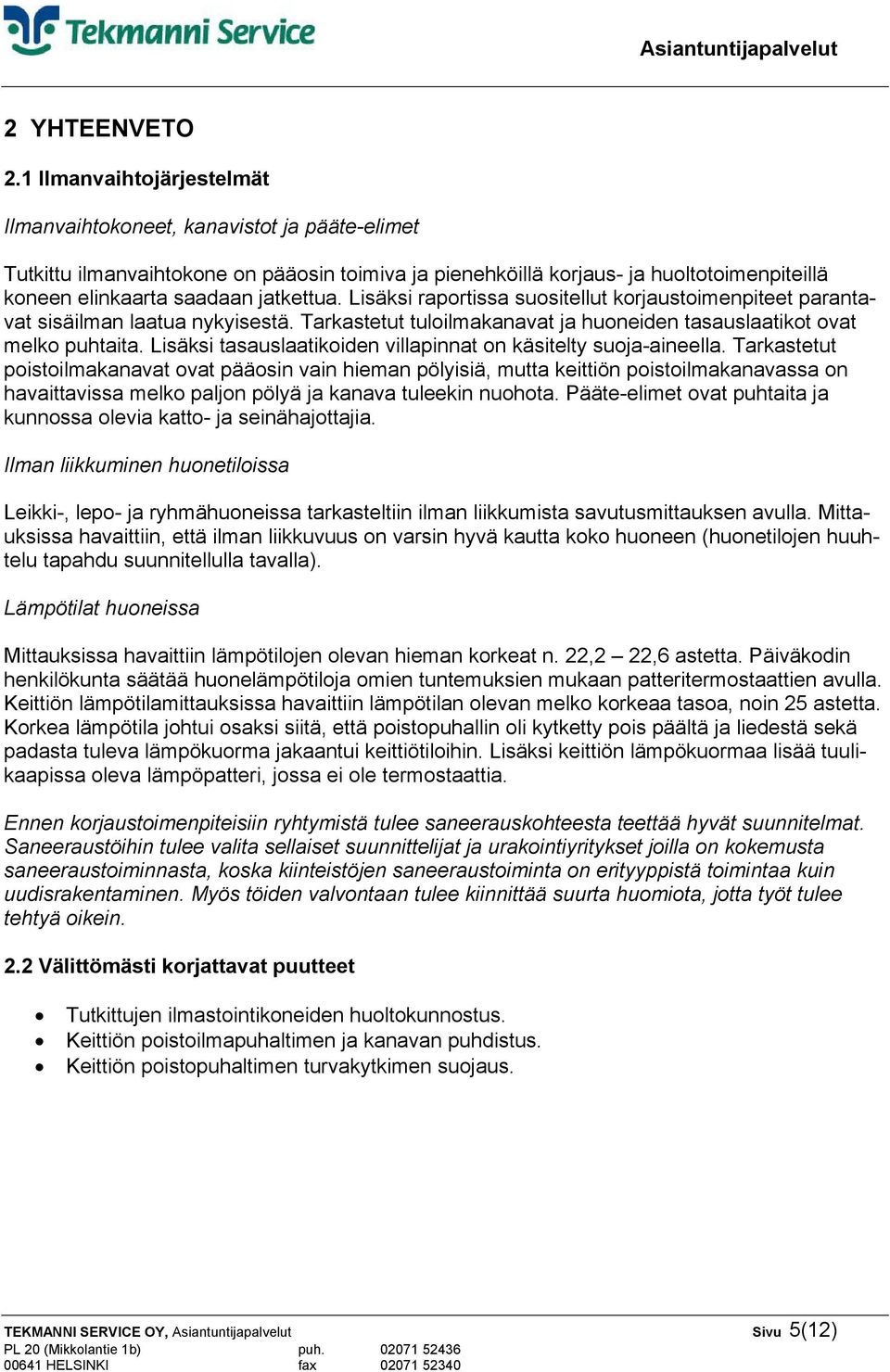 Tekmanni Service

Asiantuntijapalvelut

2 YHTEENVETO

2.1 Ilmanvaihtojärjestelmät

Ilmanvaihtokoneet, kanavistot ja pääte-elimet

Tutkittu ilmanvaihtokone on pääosin toimiva ja pienehköillä korjaus- ja huoltotoimenpiteillä koneen elinkaarta saadaan jatkettua. Lisäksi raportissa suositellut korjaustoimenpiteet parantavat sisäilman laatua nykyisestä. Tarkastetut tuloilmakanavat ja huoneiden tasauslaatikot ovat melko puhtaita. Lisäksi tasauslaatikoiden villapinnat on käsitelty suoja-aineella. Tarkastetut poistoilmakanavat ovat pääosin vain hieman pölyisiä, mutta keittiön poistoilmakanavassa on havaittavissa melko paljon pölyä ja kanava tuleekin nuohota. Pääte-elimet ovat puhtaita ja kunnossa olevia katto- ja seinähajottajia.

Ilman liikkuminen huonetiloissa

Leikki-, lepo- ja ryhmähuoneissa tarkasteltiin ilman liikkumista savutusmittauksen avulla. Mittauksissa havaittiin, että ilman liikkuvuus on varsin hyvä kautta koko huoneen (huonetilojen huuhtelu tapahdu suunnitellulla tavalla).

Lämpötilat huoneissa

Mittauksissa havaittiin lämpötilojen olevan hieman korkeat n. 22,2 – 22,6 astetta. Päiväkodin henkilökunta säätää huonelämpötiloja omien tuntemuksien mukaan patteritermostaattien avulla. Keittiön lämpötilamittauksissa havaittiin lämpötilan olevan melko korkeaa tasoa, noin 25 astetta. Korkea lämpötila johtui osaksi siitä, että poistopuhallin oli kytketty pois päältä ja liedestä sekä padasta tuleva lämpökuorma jakaantui keittiötiloihin. Lisäksi keittiön lämpökuormaa lisää tuulikaapissa oleva lämpöpatteri, jossa ei ole termostaattia.

Ennen korjaustoimenpiteisiin ryhtymistä tulee saneerauskohteesta teettää hyvät suunnitelmat. Saneeraustöihin tulee valita sellaiset suunnittelijat ja urakointiyritykset joilla on kokemusta saneeraustoiminnasta, koska kiinteistöjen saneeraustoiminta on erityyppistä toimintaa kuin uudisrakentaminen. Myös töiden valvontaan tulee kiinnittää suurta huomiota, jotta työt tulee tehtyä oikein.

2.2 Välittömästi korjattavat puutteet

• Tutkittujen ilmastointikoneiden huoltokunnostus.
• Keittiön poistoilmapuhaltimen ja kanavan puhdistus.
• Keittiön poistopuhaltimen turvakytkimen suojaus.

TEKMANNI SERVICE OY, Asiantuntijapalvelut
PL 20 (Mikkolantie 1b) puh. 02071 52436
00641 HELSINKI fax 02071 52340

Sivu 5(12)